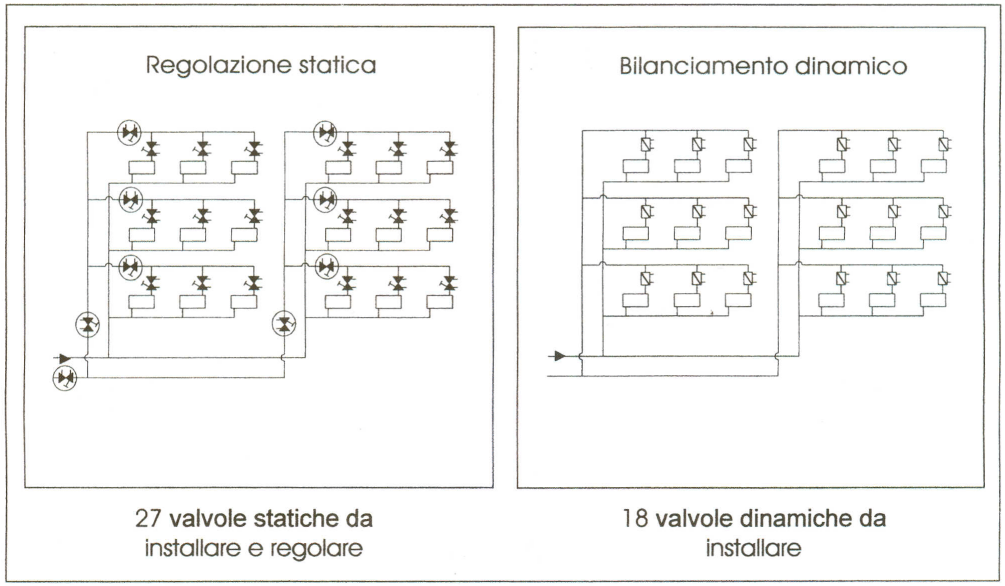 Regolazione statica

27 valvole statiche da installare e regolare

Bilanciamento dinamico

18 valvole dinamiche da installare